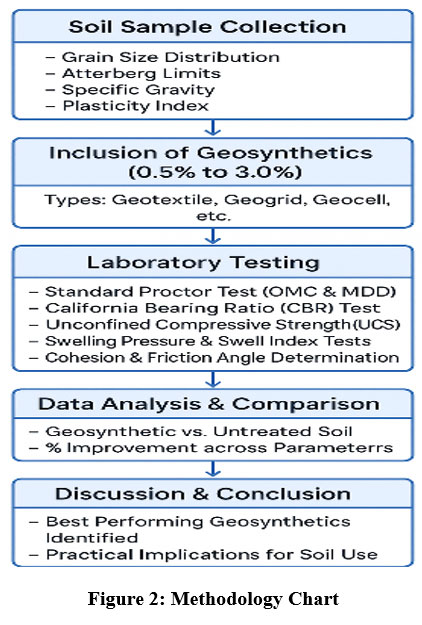 Soil Sample Collection

– Grain Size Distribution
– Atterberg Limits
– Specific Gravity
– Plasticity Index

Inclusion of Geosynthetics (0.5% to 3.0%)

Types: Geotextile, Geogrid, Geocell, etc.

Laboratory Testing

– Standard Proctor Test (OMC & MDD)
– California Bearing Ratio (CBR) Test
– Unconfined Compressive Strength(UCS)
– Swelling Pressure & Swell Index Tests
– Cohesion & Friction Angle Determination

Data Analysis & Comparison

– Geosynthetic vs. Untreated Soil
– % Improvement across Parameterrs

Discussion & Conclusion

– Best Performing Geosynthetics Identified
– Practical Implications for Soil Use

Figure 2: Methodology Chart